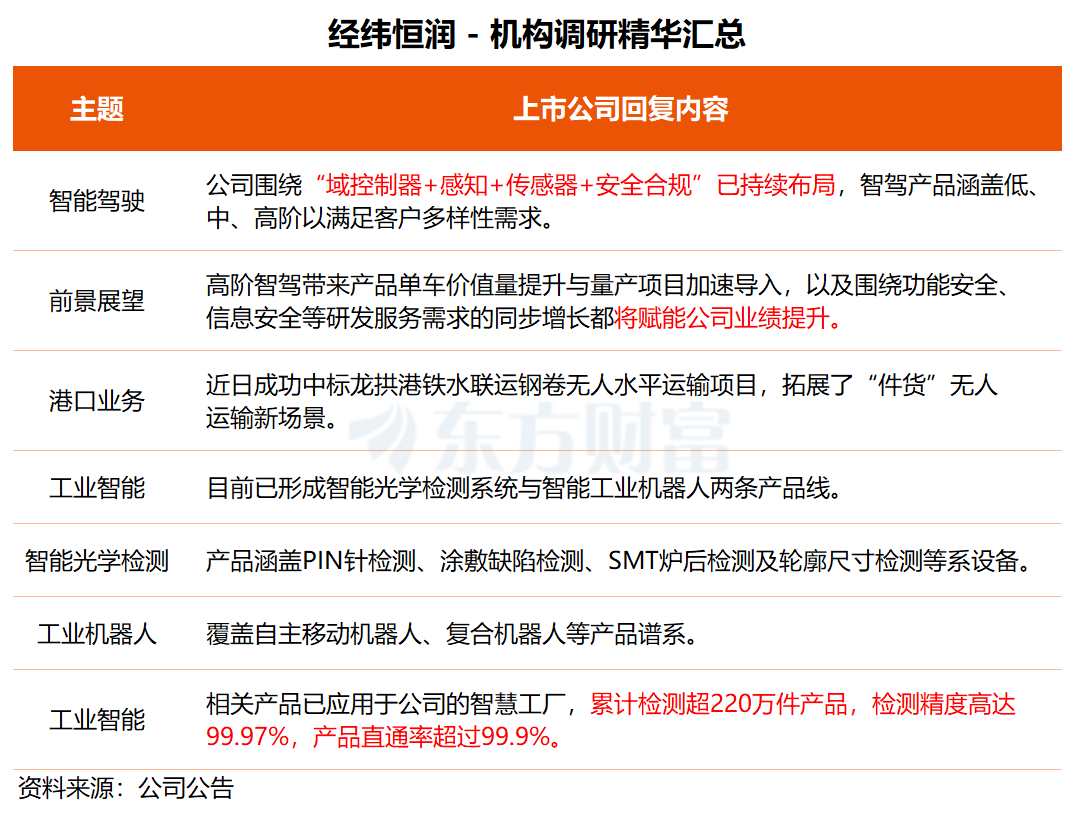 经纬恒润 - 机构调研精华汇总

| 主题 | 上市公司回复内容 |
|---|---|
| 智能驾驶 | 公司围绕“域控制器+感知+传感器+安全合规”已持续布局，智驾产品涵盖低、中、高阶以满足客户多样性需求。 |
| 前景展望 | 高阶智驾带来产品单车价值量提升与量产项目加速导入，以及围绕功能安全、信息安全等研发服务需求的同步增长都将赋能公司业绩提升。 |
| 港口业务 | 近日成功中标龙拱港铁水联运钢卷无人水平运输项目，拓展了“件货”无人运输新场景。 |
| 工业智能 | 目前已形成智能光学检测系统与智能工业机器人两条产品线。 |
| 智能光学检测 | 产品涵盖PIN针检测、涂敷缺陷检测、SMT炉后检测及轮廓尺寸检测等系设备。 |
| 工业机器人 | 覆盖自主移动机器人、复合机器人等产品谱系。 |
| 工业智能 | 相关产品已应用于公司的智慧工厂，累计检测超220万件产品，检测精度高达99.97%，产品直通率超过99.9%。 |

东方财富

资料来源：公司公告